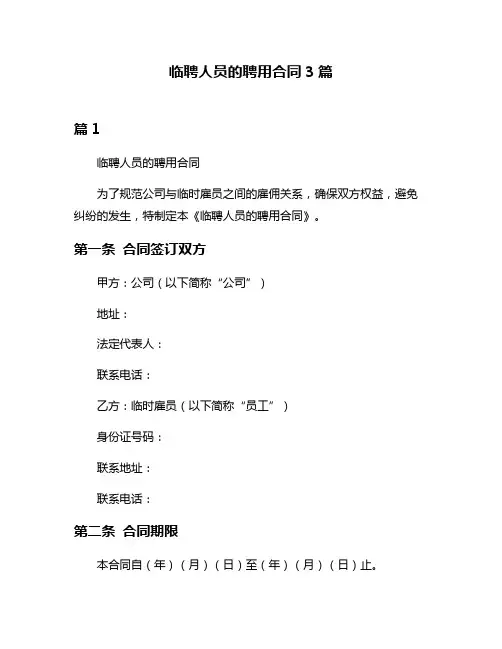 临聘人员的聘用合同 3 篇

篇 1

临聘人员的聘用合同

为了规范公司与临时雇员之间的雇佣关系，确保双方权益，避免纠纷的发生，特制定本《临聘人员的聘用合同》。

第一条 合同签订双方

甲方：公司（以下简称“公司”）

地址：

法定代表人：

联系电话：

乙方：临时雇员（以下简称“员工”）

身份证号码：

联系地址：

联系电话：

第二条 合同期限

本合同自（年）（月）（日）至（年）（月）（日）止。